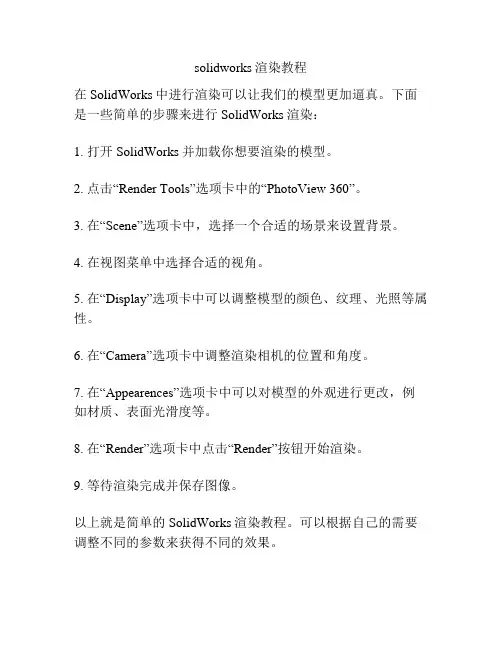 solidworks 渲染教程

在 SolidWorks 中进行渲染可以让我们的模型更加逼真。下面是一些简单的步骤来进行 SolidWorks 渲染：

1. 打开 SolidWorks 并加载你想要渲染的模型。

2. 点击“Render Tools”选项卡中的“PhotoView 360”。

3. 在“Scene”选项卡中，选择一个合适的场景来设置背景。

4. 在视图菜单中选择合适的视角。

5. 在“Display”选项卡中可以调整模型的颜色、纹理、光照等属性。

6. 在“Camera”选项卡中调整渲染相机的位置和角度。

7. 在“Appearences”选项卡中可以对模型的外观进行更改，例如材质、表面光滑度等。

8. 在“Render”选项卡中点击“Render”按钮开始渲染。

9. 等待渲染完成并保存图像。

以上就是简单的 SolidWorks 渲染教程。可以根据自己的需要调整不同的参数来获得不同的效果。